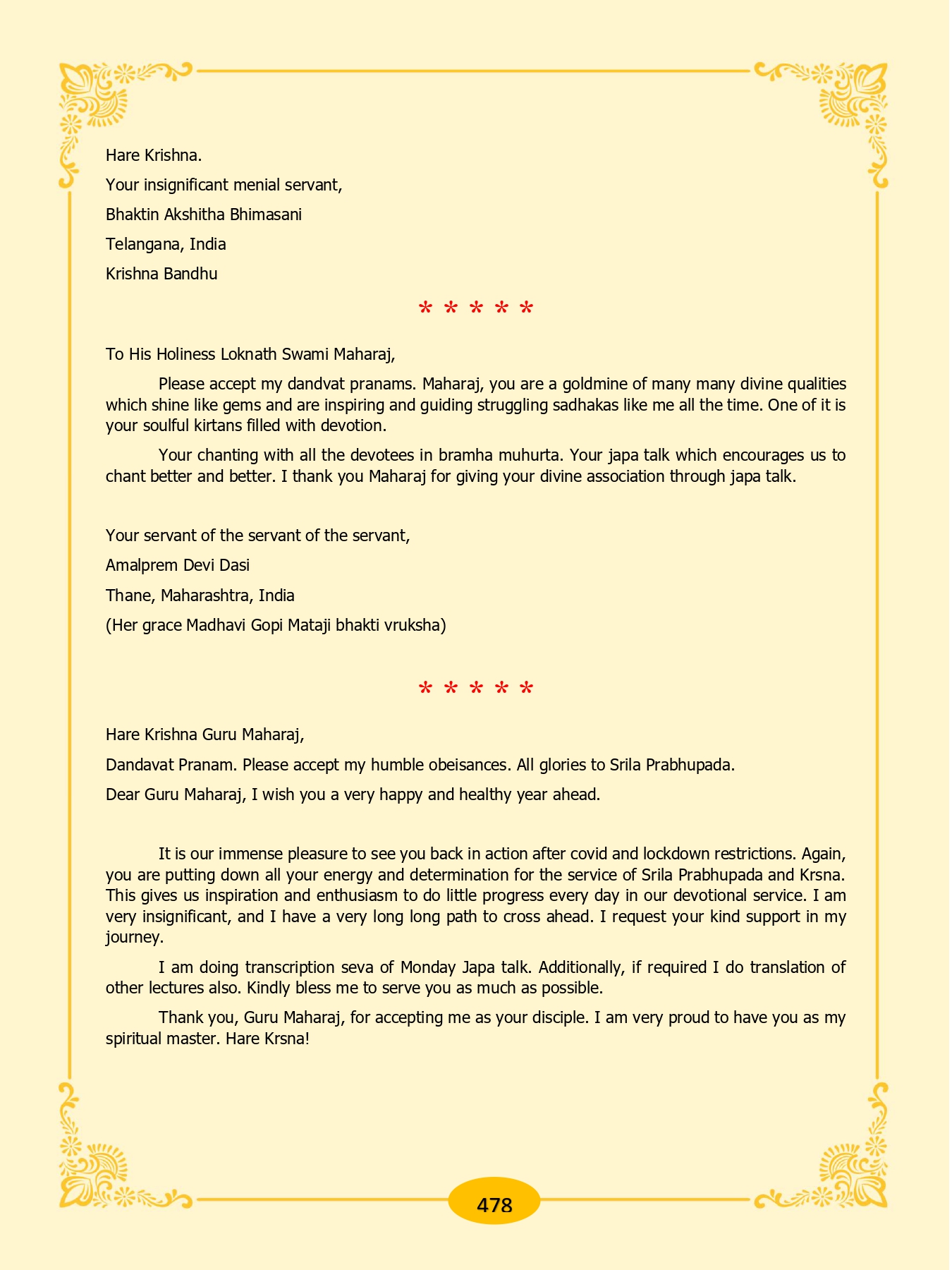 Hare Krishna.

Your insignificant menial servant,

Bhaktin Akshitha Bhimasani

Telangana, India

Krishna Bandhu

* * * * *

To His Holiness Loknath Swami Maharaj,

Please accept my dandvat pranams. Maharaj, you are a goldmine of many many divine qualities which shine like gems and are inspiring and guiding struggling sadhakas like me all the time. One of it is your soulful kirtans filled with devotion.

Your chanting with all the devotees in bramha muhurta. Your japa talk which encourages us to chant better and better. I thank you Maharaj for giving your divine association through japa talk.

Your servant of the servant of the servant,

Amalprem Devi Dasi

Thane, Maharashtra, India

(Her grace Madhavi Gopi Mataji bhakti vruksha)

* * * * *

Hare Krishna Guru Maharaj,

Dandavat Pranam. Please accept my humble obeisances. All glories to Srila Prabhupada.

Dear Guru Maharaj, I wish you a very happy and healthy year ahead.

It is our immense pleasure to see you back in action after covid and lockdown restrictions. Again, you are putting down all your energy and determination for the service of Srila Prabhupada and Krsna. This gives us inspiration and enthusiasm to do little progress every day in our devotional service. I am very insignificant, and I have a very long long path to cross ahead. I request your kind support in my journey.

I am doing transcription seva of Monday Japa talk. Additionally, if required I do translation of other lectures also. Kindly bless me to serve you as much as possible.

Thank you, Guru Maharaj, for accepting me as your disciple. I am very proud to have you as my spiritual master. Hare Krsna!

478